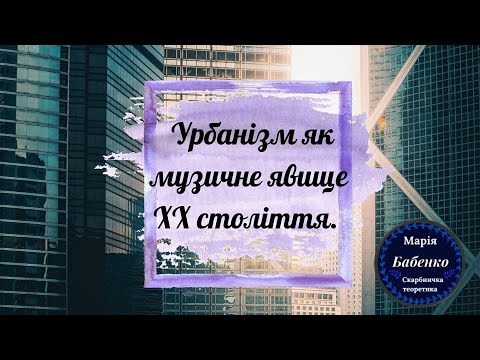 Урбанізм як музичне явище XX століття.

Марія
Бабенко
Скарбничка теоретика